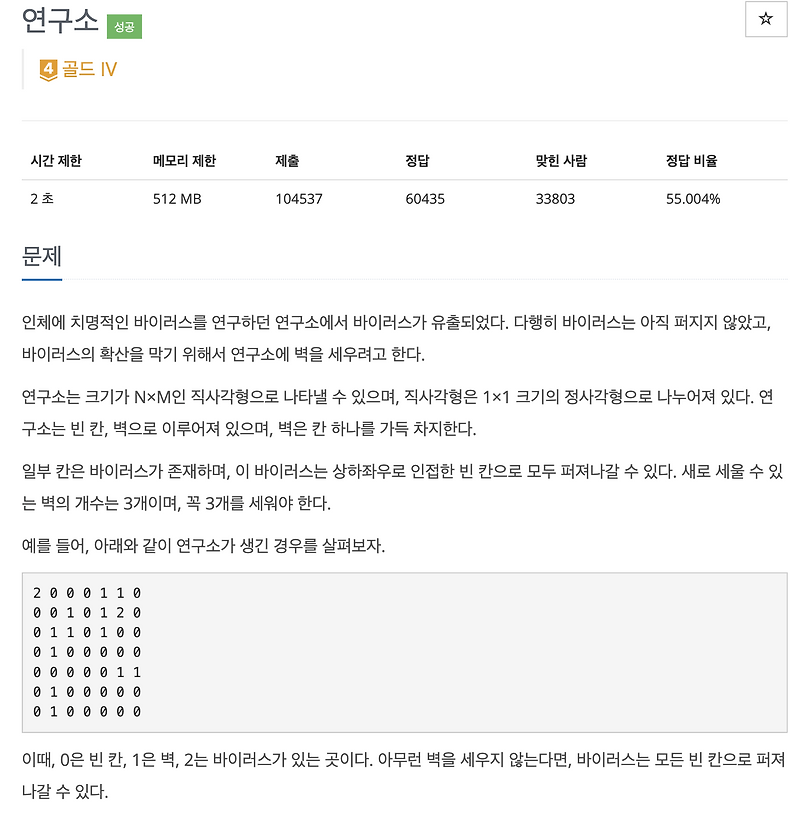 연구소 성공

☆

4 골드 IV

| 시간 제한 | 메모리 제한 | 제출 | 정답 | 맞힌 사람 | 정답 비율 |
|---|---|---|---|---|---|
| 2 초 | 512 MB | 104537 | 60435 | 33803 | 55.004% |

문제

인체에 치명적인 바이러스를 연구하던 연구소에서 바이러스가 유출되었다. 다행히 바이러스는 아직 퍼지지 않았고, 바이러스의 확산을 막기 위해서 연구소에 벽을 세우려고 한다.

연구소는 크기가 N×M인 직사각형으로 나타낼 수 있으며, 직사각형은 1×1 크기의 정사각형으로 나누어져 있다. 연구소는 빈 칸, 벽으로 이루어져 있으며, 벽은 칸 하나를 가득 차지한다.

일부 칸은 바이러스가 존재하며, 이 바이러스는 상하좌우로 인접한 빈 칸으로 모두 퍼져나갈 수 있다. 새로 세울 수 있는 벽의 개수는 3개이며, 꼭 3개를 세워야 한다.

예를 들어, 아래와 같이 연구소가 생긴 경우를 살펴보자.

2 0 0 0 1 1 0
0 0 1 0 1 2 0
0 1 1 0 1 0 0
0 1 0 0 0 0 0
0 0 0 0 0 1 1
0 1 0 0 0 0 0
0 1 0 0 0 0 0

이때, 0은 빈 칸, 1은 벽, 2는 바이러스가 있는 곳이다. 아무런 벽을 세우지 않는다면, 바이러스는 모든 빈 칸으로 퍼져나갈 수 있다.